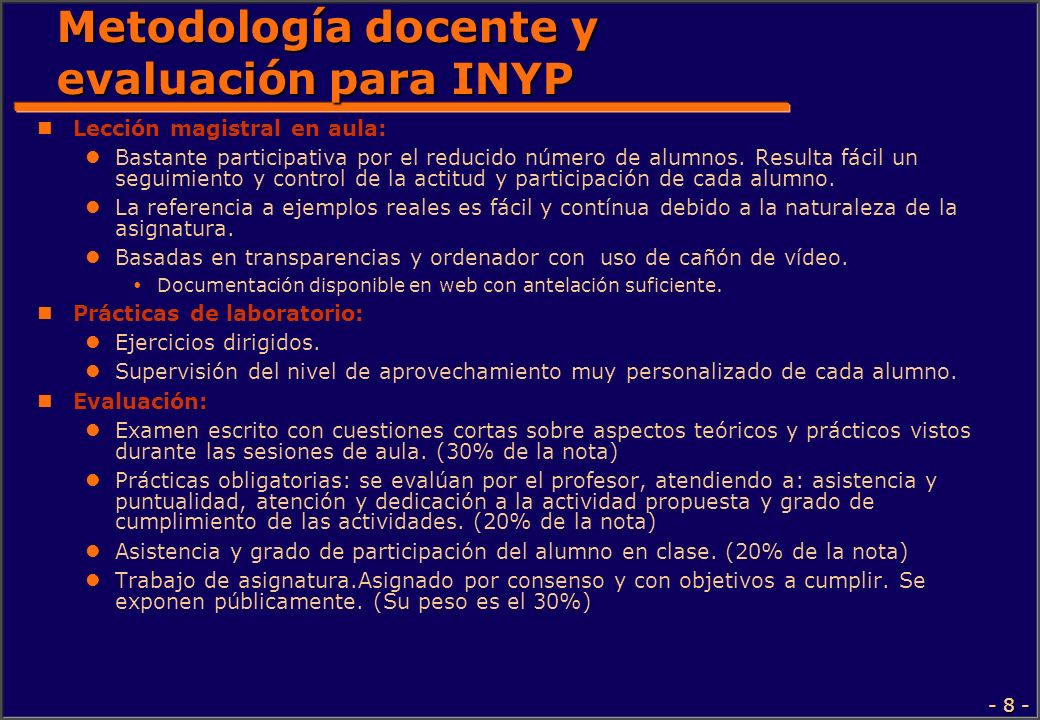 Metodología docente y evaluación para INYP

Lección magistral en aula:

Bastante participativa por el reducido número de alumnos. Resulta fácil un seguimiento y control de la actitud y participación de cada alumno.

La referencia a ejemplos reales es fácil y contínua debido a la naturaleza de la asignatura.

Basadas en transparencias y ordenador con uso de cañón de vídeo.

Documentación disponible en web con antelación suficiente.

Prácticas de laboratorio:

Ejercicios dirigidos.

Supervisión del nivel de aprovechamiento muy personalizado de cada alumno.

Evaluación:

Examen escrito con cuestiones cortas sobre aspectos teóricos y prácticos vistos durante las sesiones de aula. (30% de la nota)

Prácticas obligatorias: se evalúan por el profesor, atendiendo a: asistencia y puntualidad, atención y dedicación a la actividad propuesta y grado de cumplimiento de las actividades. (20% de la nota)

Asistencia y grado de participación del alumno en clase. (20% de la nota)

Trabajo de asignatura.Asignado por consenso y con objetivos a cumplir. Se exponen públicamente. (Su peso es el 30%)

- 8 -